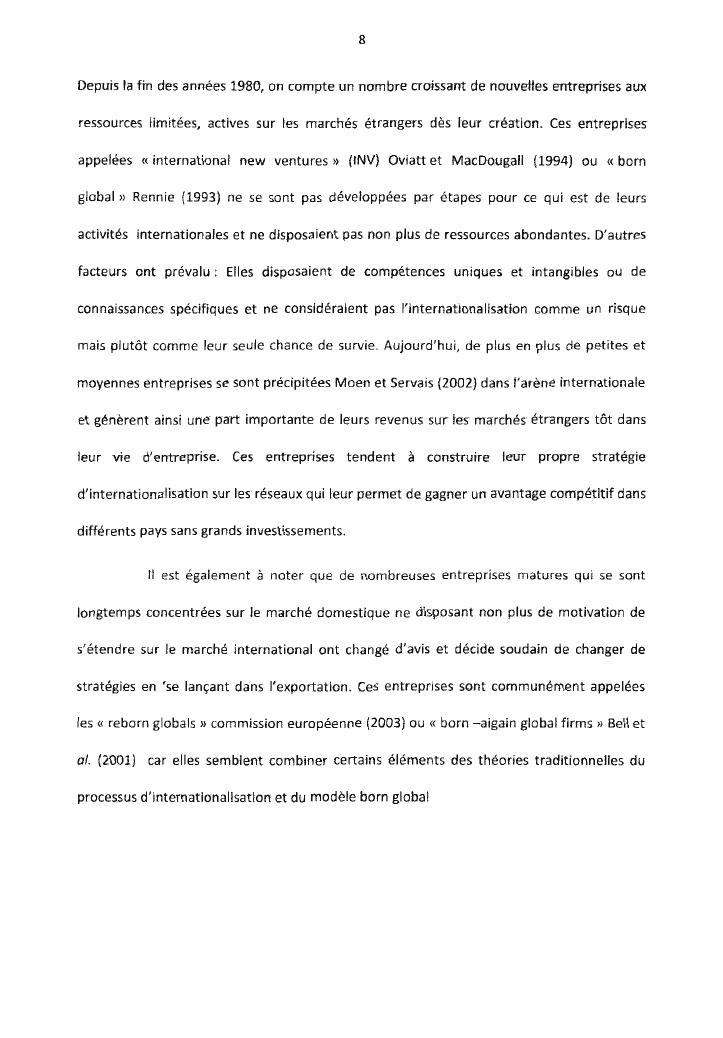 8

Depuis la fin des années 1980, on compte un nombre croissant de nouvelles entreprises aux ressources limitées, actives sur les marchés étrangers dès leur création. Ces entreprises appelées « international new ventures » (INV) Oviatt et MacDougall (1994) ou « born global » Rennie (1993) ne se sont pas développées par étapes pour ce qui est de leurs activités internationales et ne disposaient pas non plus de ressources abondantes. D'autres facteurs ont prévalu : Elles disposaient de compétences uniques et intangibles ou de connaissances spécifiques et ne considéraient pas l'internationalisation comme un risque mais plutôt comme leur seule chance de survie. Aujourd'hui, de plus en plus de petites et moyennes entreprises se sont précipitées Moen et Servais (2002) dans l'arène internationale et génèrent ainsi une part importante de leurs revenus sur les marchés étrangers tôt dans leur vie d'entreprise. Ces entreprises tendent à construire leur propre stratégie d'internationalisation sur les réseaux qui leur permet de gagner un avantage compétitif dans différents pays sans grands investissements.

Il est également à noter que de nombreuses entreprises matures qui se sont longtemps concentrées sur le marché domestique ne disposant non plus de motivation de s'étendre sur le marché international ont changé d'avis et décide soudain de changer de stratégies en 'se lançant dans l'exportation. Ces entreprises sont communément appelées les « reborn globals » commission européenne (2003) ou « born –aigain global firms » Bell et al. (2001) car elles semblent combiner certains éléments des théories traditionnelles du processus d'internationalisation et du modèle born global